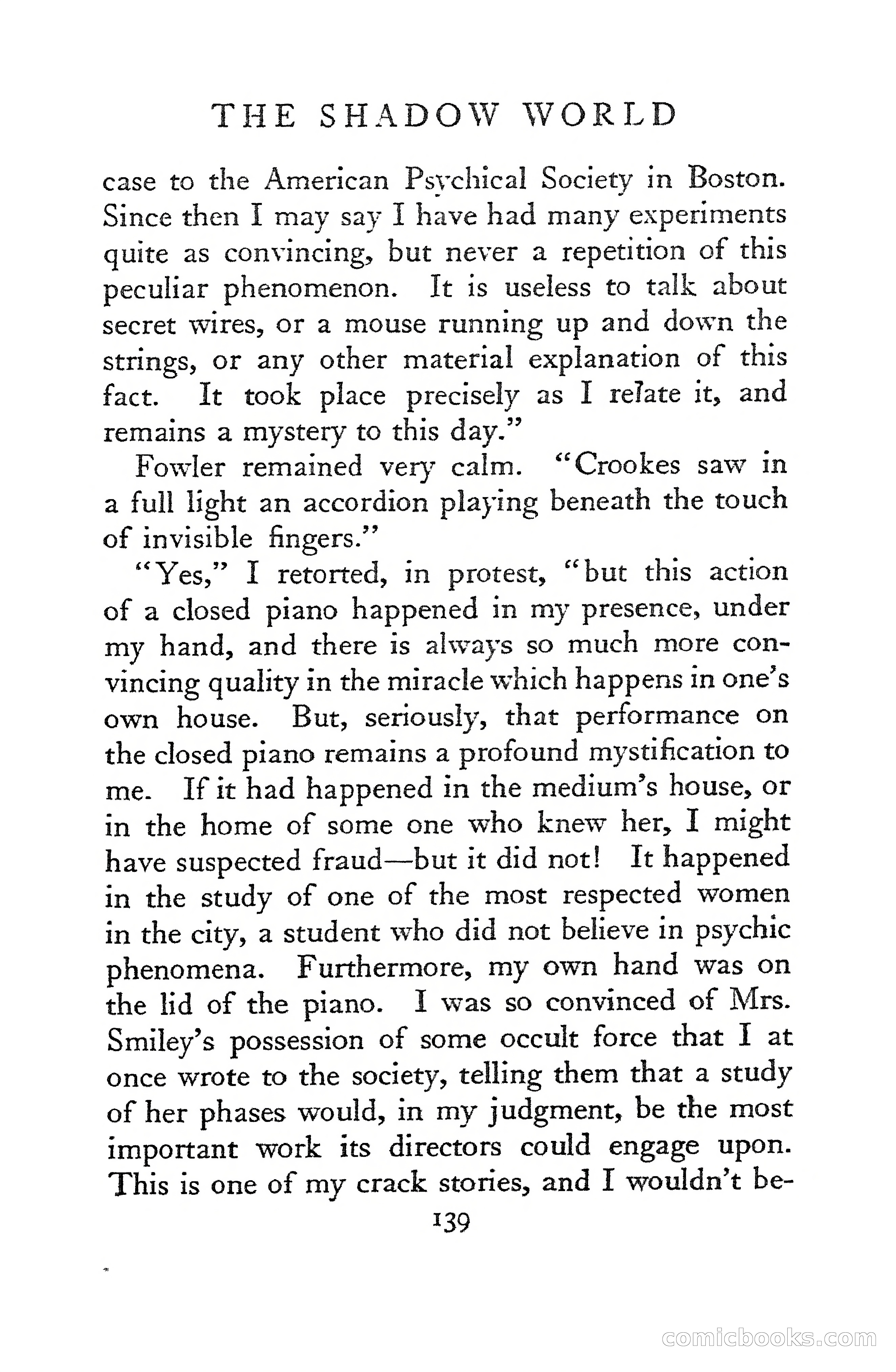 THE SHADOW WORLD

case to the American Psychical Society in Boston. Since then I may say I have had many experiments quite as convincing, but never a repetition of this peculiar phenomenon. It is useless to talk about secret wires, or a mouse running up and down the strings, or any other material explanation of this fact. It took place precisely as I relate it, and remains a mystery to this day."

Fowler remained very calm. "Crookes saw in a full light an accordion playing beneath the touch of invisible fingers."

"Yes," I retorted, in protest, "but this action of a closed piano happened in my presence, under my hand, and there is always so much more convincing quality in the miracle which happens in one's own house. But, seriously, that performance on the closed piano remains a profound mystification to me. If it had happened in the medium's house, or in the home of some one who knew her, I might have suspected fraud—but it did not! It happened in the study of one of the most respected women in the city, a student who did not believe in psychic phenomena. Furthermore, my own hand was on the lid of the piano. I was so convinced of Mrs. Smiley's possession of some occult force that I at once wrote to the society, telling them that a study of her phases would, in my judgment, be the most important work its directors could engage upon. This is one of my crack stories, and I wouldn't be-

139

comicbooks.com